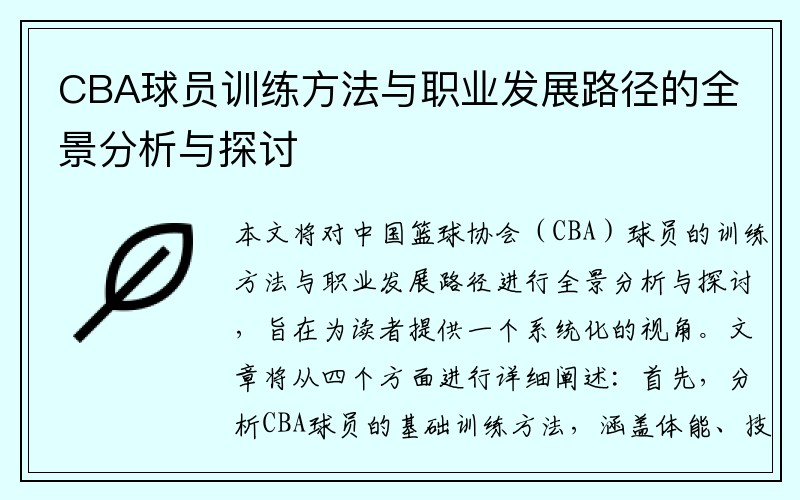 CBA球员训练方法与职业发展路径的全景分析与探讨

本文将对中国篮球协会（CBA）球员的训练方法与职业发展路径进行全景分析与探讨，旨在为读者提供一个系统化的视角。文章将从四个方面进行详细阐述：首先，分析CBA球员的基础训练方法，涵盖体能、技